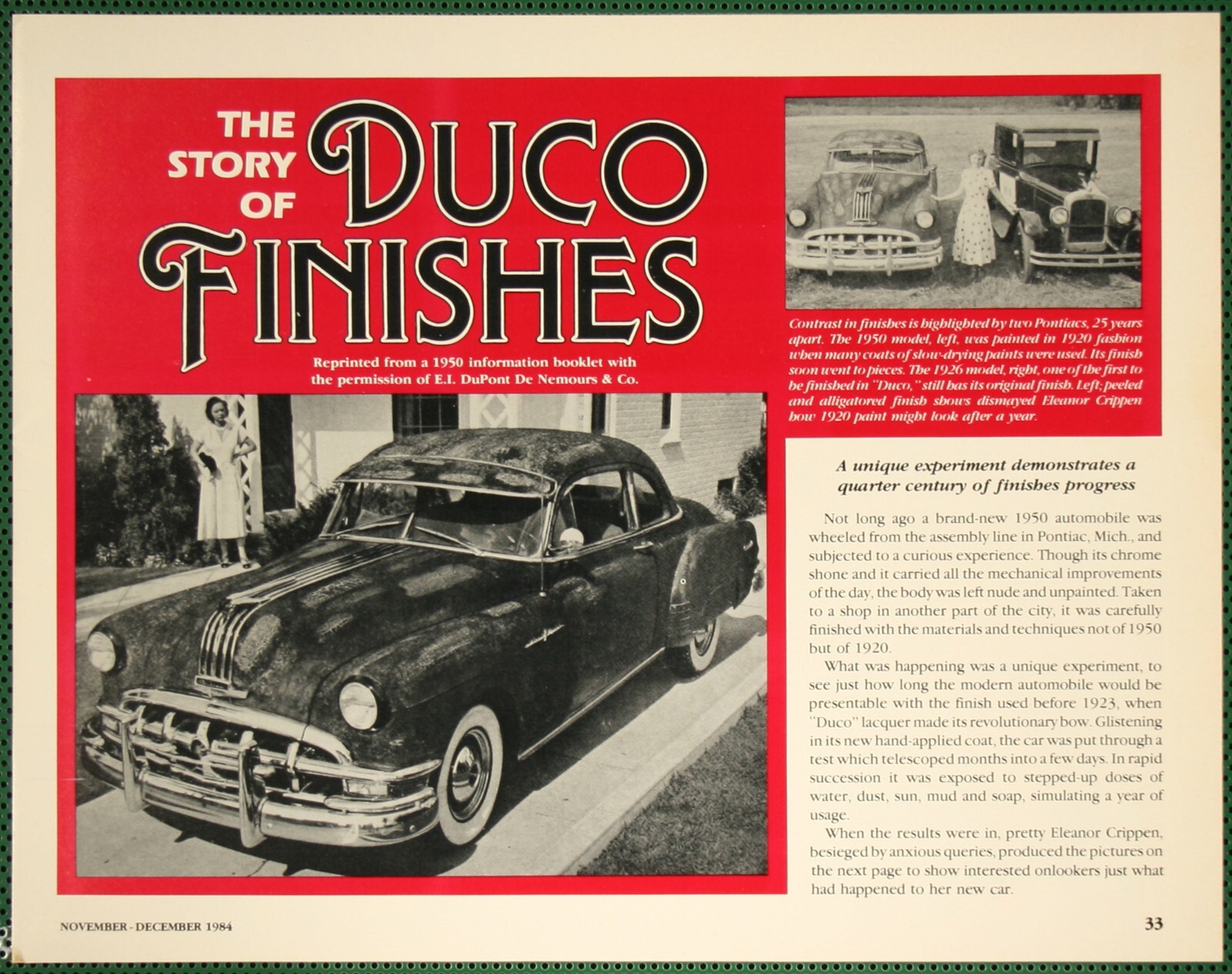 THE STORY OF DUCO FINISHES

Reprinted from a 1950 information booklet with the permission of E.I. DuPont De Nemours & Co.

Contrast in finishes is highlighted by two Pontiacs, 25 years apart. The 1950 model, left, was painted in 1920 fashion when many coats of slow-drying paints were used. Its finish soon went to pieces. The 1926 model, right, one of the first to be finished in "Duco," still has its original finish. Left; peeled and alligatored finish shows dismayed Eleanor Crippen how 1920 paint might look after a year.

A unique experiment demonstrates a quarter century of finishes progress

Not long ago a brand-new 1950 automobile was wheeled from the assembly line in Pontiac, Mich., and subjected to a curious experience. Though its chrome shone and it carried all the mechanical improvements of the day, the body was left nude and unpainted. Taken to a shop in another part of the city, it was carefully finished with the materials and techniques not of 1950 but of 1920.

What was happening was a unique experiment, to see just how long the modern automobile would be presentable with the finish used before 1923, when "Duco" lacquer made its revolutionary bow. Glistening in its new hand-applied coat, the car was put through a test which telescoped months into a few days. In rapid succession it was exposed to stepped-up doses of water, dust, sun, mud and soap, simulating a year of usage.

When the results were in, pretty Eleanor Crippen, besieged by anxious queries, produced the pictures on the next page to show interested onlookers just what had happened to her new car.

NOVEMBER - DECEMBER 1984

33